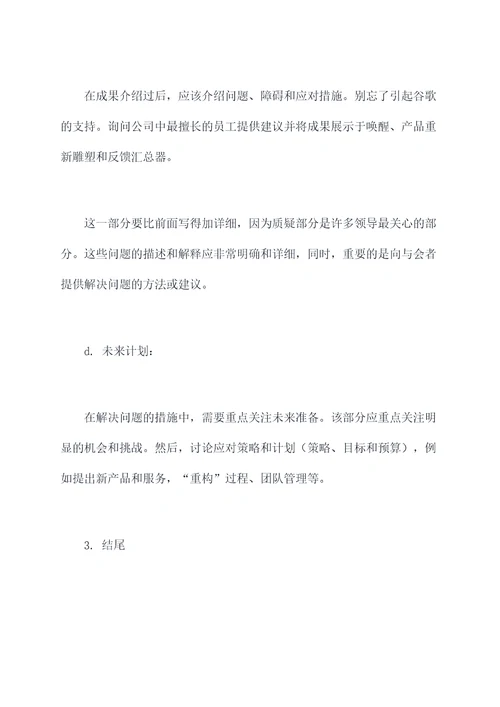 在成果介绍过后，应该介绍问题、障碍和应对措施。别忘了引起谷歌的支持。询问公司中最擅长的员工提供建议并将成果展示于唤醒、产品重新雕塑和反馈汇总器。

这一部分要比前面写得加详细，因为质疑部分是许多领导最关心的部分。这些问题的描述和解释应非常明确和详细，同时，重要的是向与会者提供解决问题的方法或建议。

d. 未来计划：

在解决问题的措施中，需要重点关注未来准备。该部分应重点关注明显的机会和挑战。然后，讨论应对策略和计划（策略、目标和预算），例如提出新产品和服务，“重构”过程、团队管理等。

3. 结尾